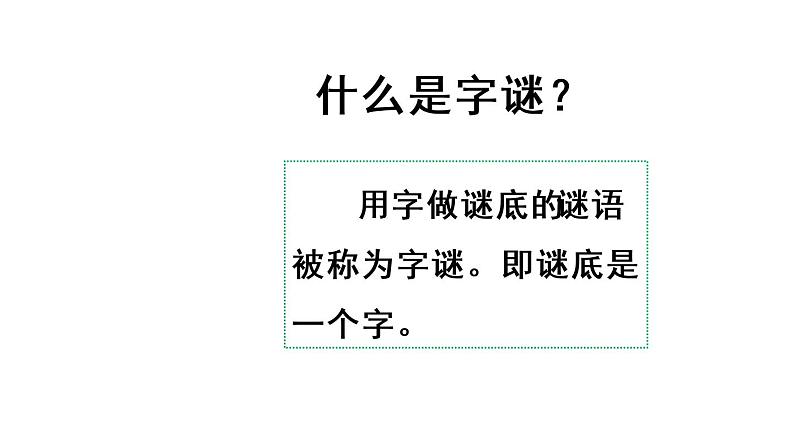 什么是字谜？

用字做谜底的谜语被称为字谜。即谜底是一个字。